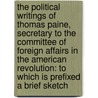 the political writings of thomas paine, secretary to the committee of foreign affairs in the american revolution: to which is prefixed a brief sketch